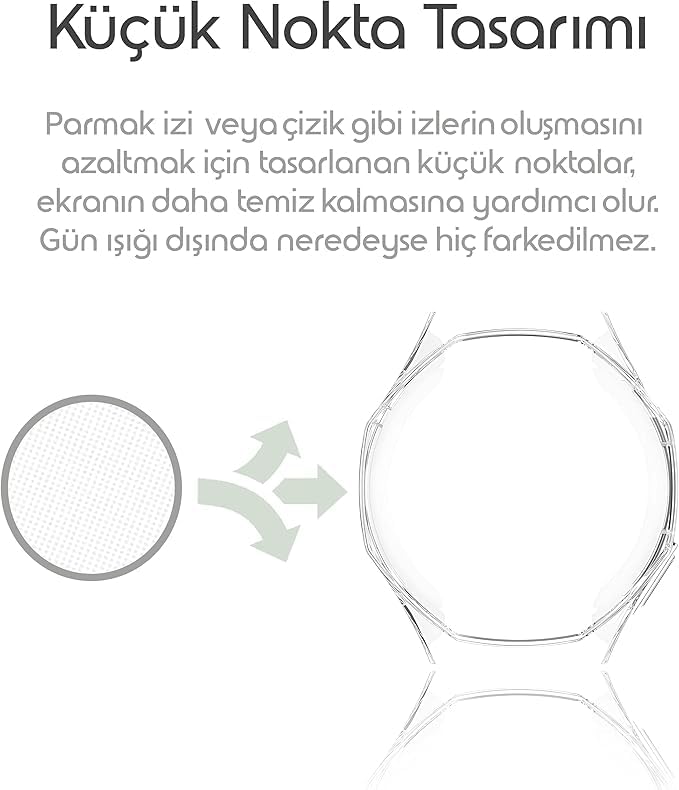 Küçük Nokta Tasarımı

Parmak izi veya çizik gibi izlerin oluşmasını azaltmak için tasarlanan küçük noktalar, ekranın daha temiz kalmasına yardımcı olur. Gün ışığı dışında neredeyse hiç farkedilmez.